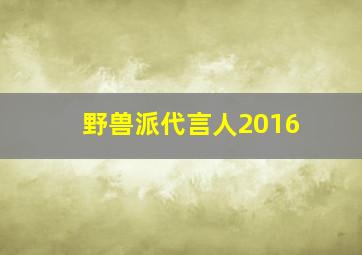 野兽派代言人2016